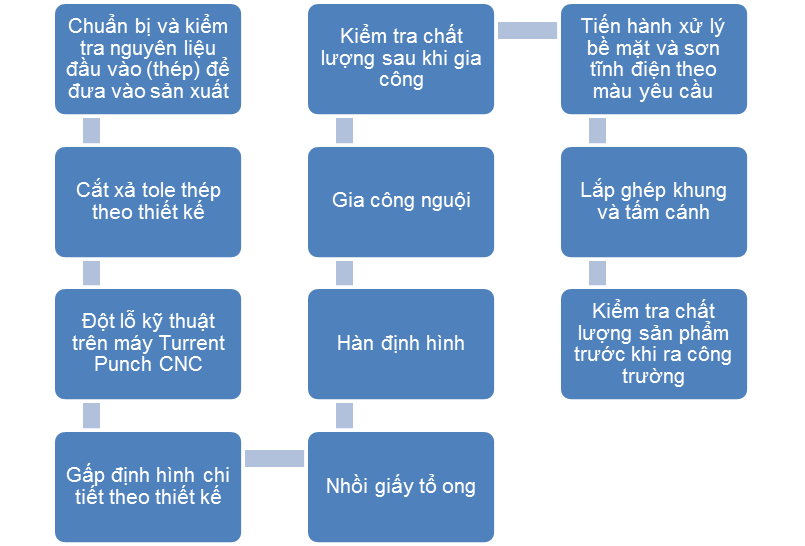 Chuẩn bị và kiểm tra nguyên liệu đầu vào (thép) để đưa vào sản xuất

Cắt xả tole thép theo thiết kế

Đột lỗ kỹ thuật trên máy Turrent Punch CNC

Gấp định hình chi tiết theo thiết kế

Nhồi giấy tổ ong

Hàn định hình

Gia công nguội

Kiểm tra chất lượng sau khi gia công

Tiến hành xử lý bề mặt và sơn tĩnh điện theo màu yêu cầu

Lắp ghép khung và tấm cánh

Kiểm tra chất lượng sản phẩm trước khi ra công trường